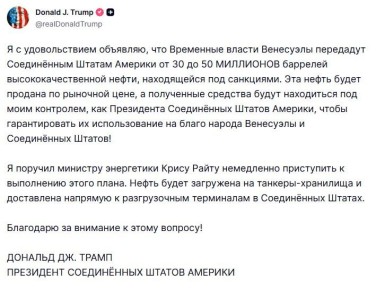 Donald J. Trump
@realDonaldTrump

Я с удовольствием объявляю, что Временные власти Венесуэлы передадут Соединённым Штатам Америки от 30 до 50 МИЛЛИОНОВ баррелей высококачественной нефти, находящейся под санкциями. Эта нефть будет продана по рыночной цене, а полученные средства будут находиться под моим контролем, как Президента Соединённых Штатов Америки, чтобы гарантировать их использование на благо народа Венесуэлы и Соединённых Штатов!

Я поручил министру энергетики Крису Райту немедленно приступить к выполнению этого плана. Нефть будет загружена на танкеры-хранилища и доставлена напрямую к разгрузочным терминалам в Соединённых Штатах.

Благодарю за внимание к этому вопросу!

ДОНАЛЬД ДЖ. ТРАМП
ПРЕЗИДЕНТ СОЕДИНЁННЫХ ШТАТОВ АМЕРИКИ